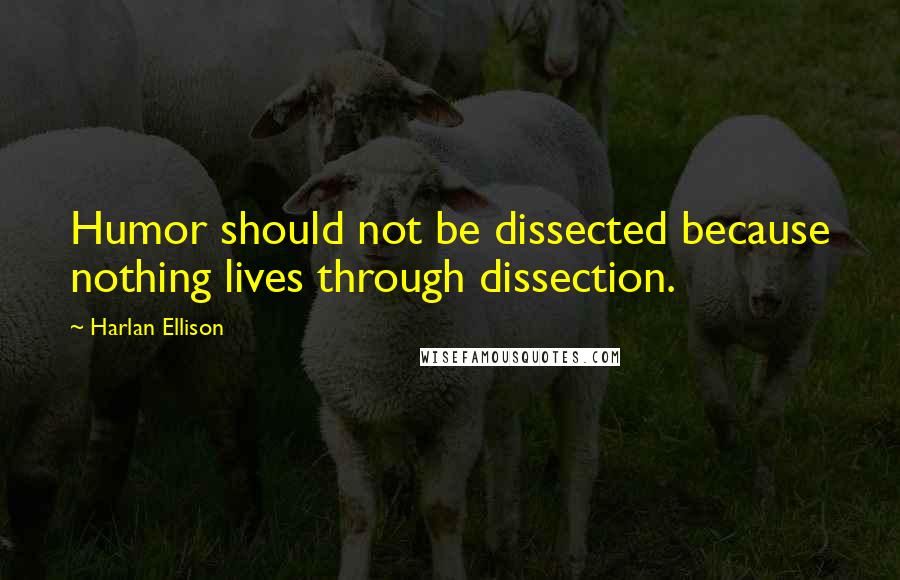 Humor should not be dissected because nothing lives through dissection.

~ Harlan Ellison

WISEFAMOUSQUOTES.COM